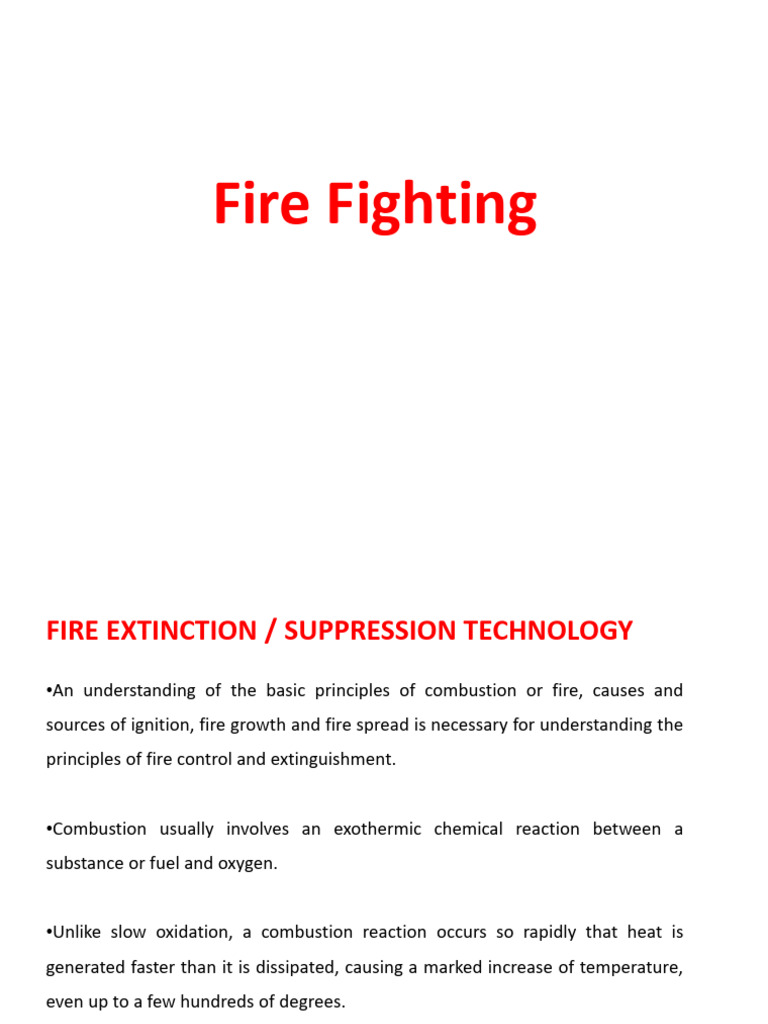 Fire Fighting

FIRE EXTINCTION / SUPPRESSION TECHNOLOGY

•An understanding of the basic principles of combustion or fire, causes and sources of ignition, fire growth and fire spread is necessary for understanding the principles of fire control and extinguishment.

•Combustion usually involves an exothermic chemical reaction between a substance or fuel and oxygen.

•Unlike slow oxidation, a combustion reaction occurs so rapidly that heat is generated faster than it is dissipated, causing a marked increase of temperature, even up to a few hundreds of degrees.